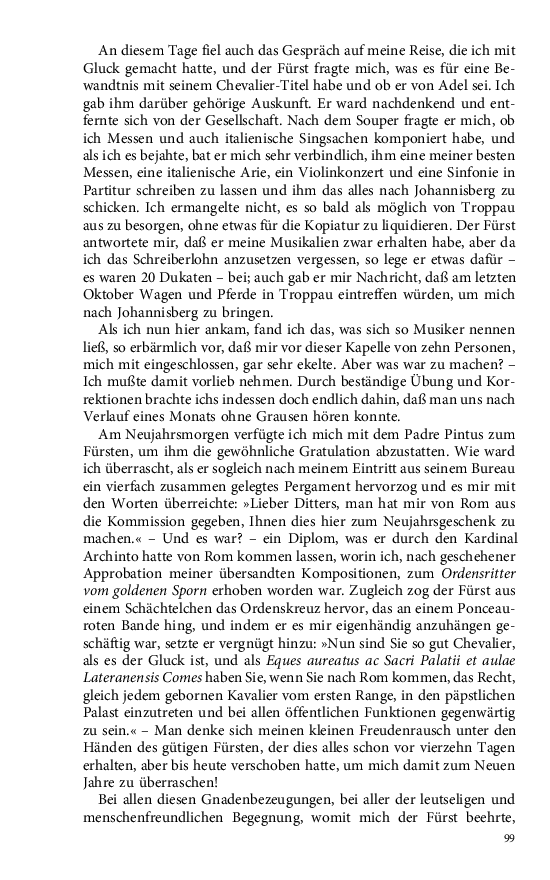 An diesem Tage fiel auch das Gespräch auf meine Reise, die ich mit Gluck gemacht hatte, und der Fürst fragte mich, was es für eine Bewandtnis mit seinem Chevalier-Titel habe und ob er von Adel sei. Ich gab ihm darüber gehörige Auskunft. Er ward nachdenkend und entfernte sich von der Gesellschaft. Nach dem Souper fragte er mich, ob ich Messen und auch italienische Singsachen komponiert habe, und als ich es bejahte, bat er mich sehr verbindlich, ihm eine meiner besten Messen, eine italienische Arie, ein Violinkonzert und eine Sinfonie in Partitur schreiben zu lassen und ihm das alles nach Johannisberg zu schicken. Ich ermangelte nicht, es so bald als möglich von Troppau aus zu besorgen, ohne etwas für die Kopiatur zu liquidieren. Der Fürst antwortete mir, daß er meine Musikalien zwar erhalten habe, aber da ich das Schreiberlohn anzusetzen vergessen, so lege er etwas dafür – es waren 20 Dukaten – bei; auch gab er mir Nachricht, daß am letzten Oktober Wagen und Pferde in Troppau eintreffen würden, um mich nach Johannisberg zu bringen.

Als ich nun hier ankam, fand ich das, was sich so Musiker nennen ließ, so erbärmlich vor, daß mir vor dieser Kapelle von zehn Personen, mich mit eingeschlossen, gar sehr ekelte. Aber was war zu machen? – Ich mußte damit vorlieb nehmen. Durch beständige Übung und Korrektionen brachte ichs indessen doch endlich dahin, daß man uns nach Verlauf eines Monats ohne Grausen hören konnte.

Am Neujahrsmorgen verfügte ich mich mit dem Padre Pintus zum Fürsten, um ihm die gewöhnliche Gratulation abzustatten. Wie ward ich überrascht, als er sogleich nach meinem Eintritt aus seinem Bureau ein vierfach zusammen gelegtes Pergament hervorzog und es mir mit den Worten überreichte: »Lieber Ditters, man hat mir von Rom aus die Kommission gegeben, Ihnen dies hier zum Neujahrsgeschenk zu machen.« – Und es war? – ein Diplom, was er durch den Kardinal Archinto hatte von Rom kommen lassen, worin ich, nach geschehener Approbation meiner übersandten Kompositionen, zum Ordensritter vom goldenen Sporn erhoben worden war. Zugleich zog der Fürst aus einem Schächtelchen das Ordenskreuz hervor, das an einem Ponceauroten Bande hing, und indem er es mir eigenhändig anzuhängen geschäftig war, setzte er vergnügt hinzu: »Nun sind Sie so gut Chevalier, als es der Gluck ist, und als Eques aureatus ac Sacri Palatii et aulae Lateranensis Comes haben Sie, wenn Sie nach Rom kommen, das Recht, gleich jedem gebornen Kavalier vom ersten Range, in den päpstlichen Palast einzutreten und bei allen öffentlichen Funktionen gegenwärtig zu sein.« – Man denke sich meinen kleinen Freudenrausch unter den Händen des gütigen Fürsten, der dies alles schon vor vierzehn Tagen erhalten, aber bis heute verschoben hatte, um mich damit zum Neuen Jahre zu überraschen!

Bei allen diesen Gnadenbezeugungen, bei aller der leutseligen und menschenfreundlichen Begegnung, womit mich der Fürst beehrte,

99